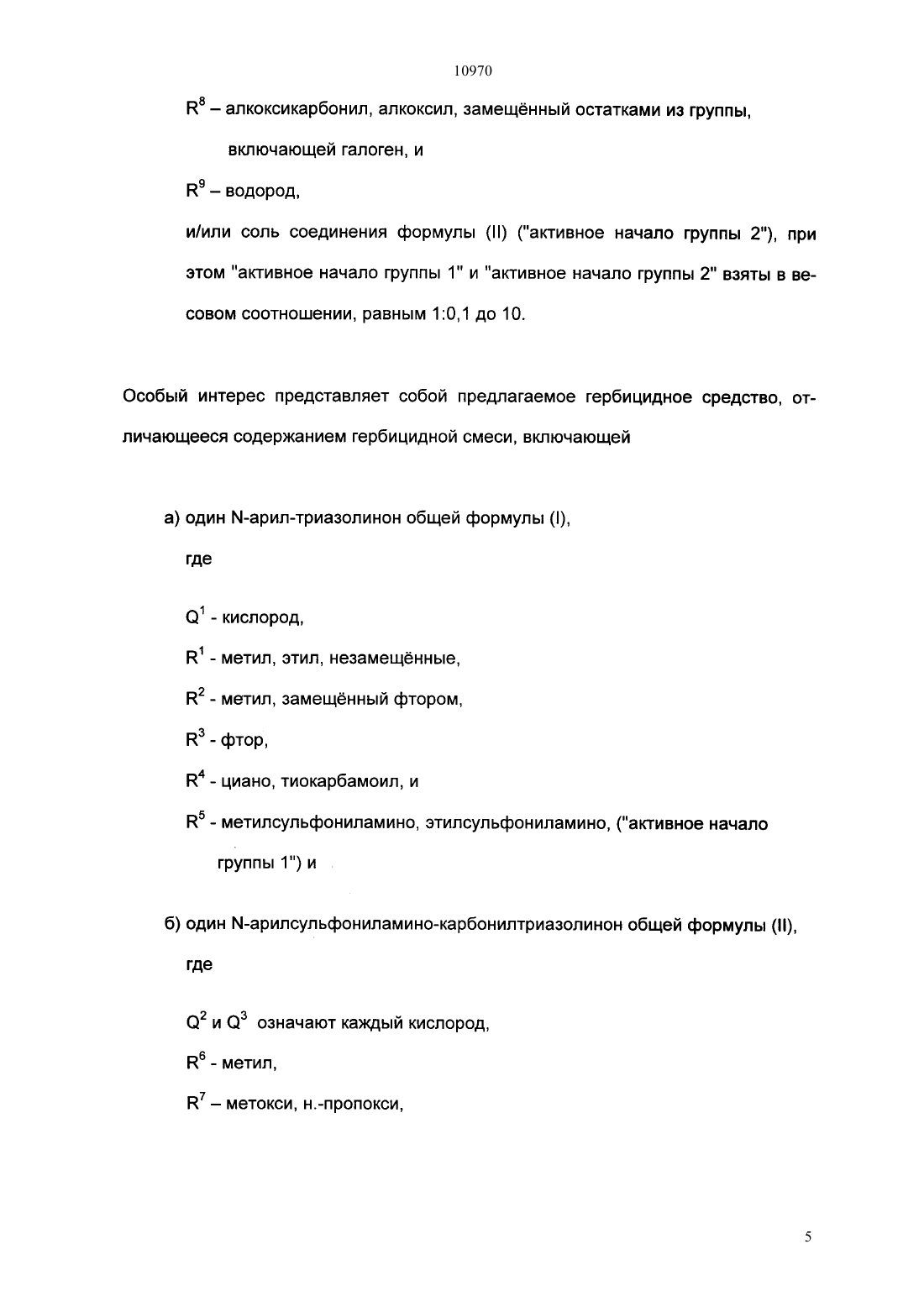 10970

$R^8$ – алкоксикарбонил, алкоксил, замещённый остатками из группы, включающей галоген, и

$R^9$ – водород,

и/или соль соединения формулы (II) ("активное начало группы 2"), при этом "активное начало группы 1" и "активное начало группы 2" взяты в весовом соотношении, равным 1:0,1 до 10.

Особый интерес представляет собой предлагаемое гербицидное средство, отличающееся содержанием гербицидной смеси, включающей

а) один N-арил-триазолинон общей формулы (I),

где

$Q^1$ - кислород,

$R^1$ - метил, этил, незамещённые,

$R^2$ - метил, замещённый фтором,

$R^3$ - фтор,

$R^4$ - циано, тиокарбамоил, и

$R^5$ - метилсульфониламино, этилсульфониламино, ("активное начало группы 1") и

б) один N-арилсульфониламино-карбонилтриазолинон общей формулы (II),

где

$Q^2$ и $Q^3$ означают каждый кислород,

$R^6$ - метил,

$R^7$ – метокси, н.-пропокси,

5